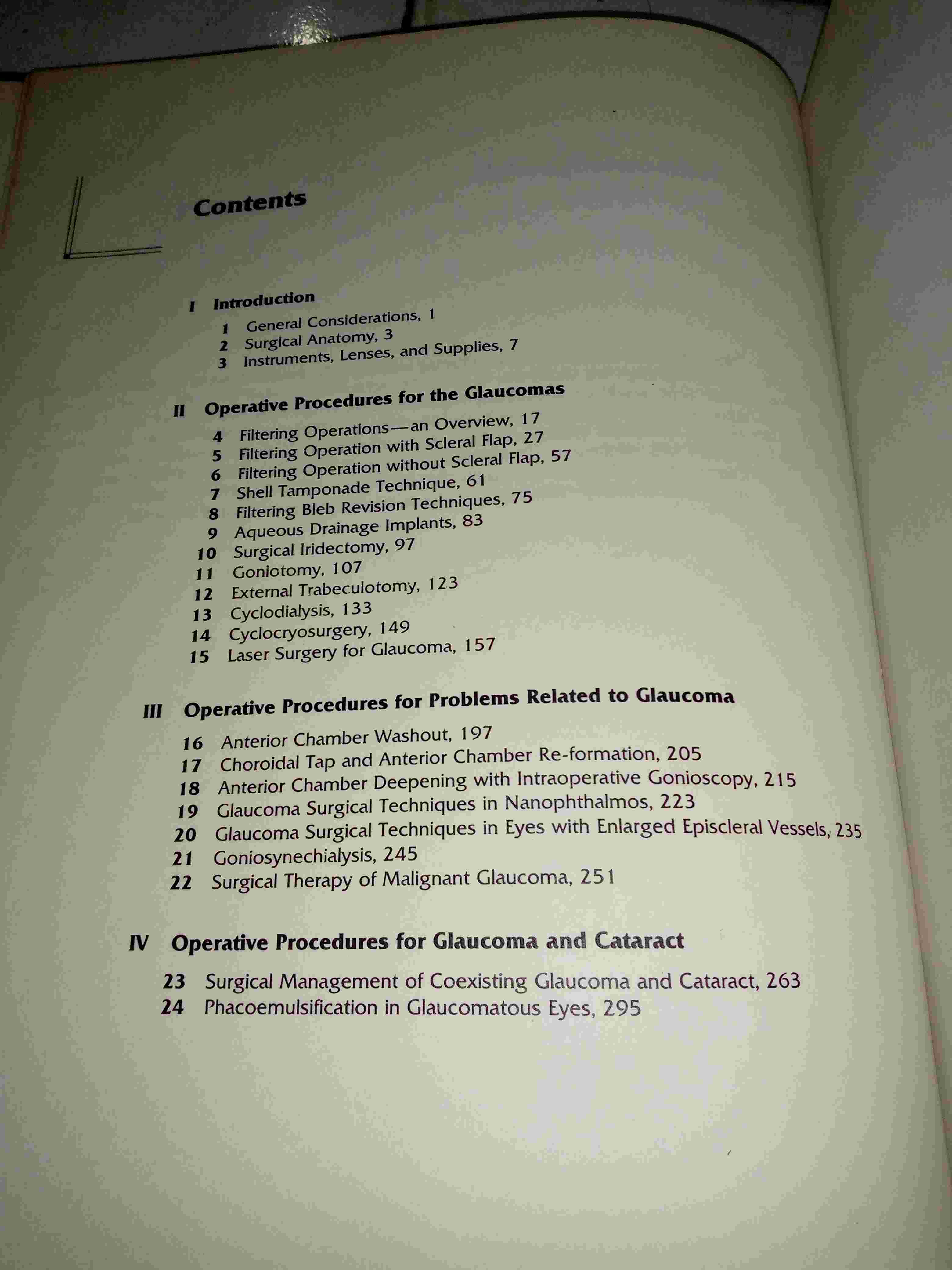 Contents

I Introduction

1 General Considerations, 1
2 Surgical Anatomy, 3
3 Instruments, Lenses, and Supplies, 7

II Operative Procedures for the Glaucomas

4 Filtering Operations—an Overview, 17
5 Filtering Operation with Scleral Flap, 27
6 Filtering Operation without Scleral Flap, 57
7 Shell Tamponade Technique, 61
8 Filtering Bleb Revision Techniques, 75
9 Aqueous Drainage Implants, 83
10 Surgical Iridectomy, 97
11 Goniotomy, 107
12 External Trabeculotomy, 123
13 Cyclodialysis, 133
14 Cyclocryosurgery, 149
15 Laser Surgery for Glaucoma, 157

III Operative Procedures for Problems Related to Glaucoma

16 Anterior Chamber Washout, 197
17 Choroidal Tap and Anterior Chamber Re-formation, 205
18 Anterior Chamber Deepening with Intraoperative Gonioscopy, 215
19 Glaucoma Surgical Techniques in Nanophthalmos, 223
20 Glaucoma Surgical Techniques in Eyes with Enlarged Episcleral Vessels, 235
21 Goniosynechialysis, 245
22 Surgical Therapy of Malignant Glaucoma, 251

IV Operative Procedures for Glaucoma and Cataract

23 Surgical Management of Coexisting Glaucoma and Cataract, 263
24 Phacoemulsification in Glaucomatous Eyes, 295